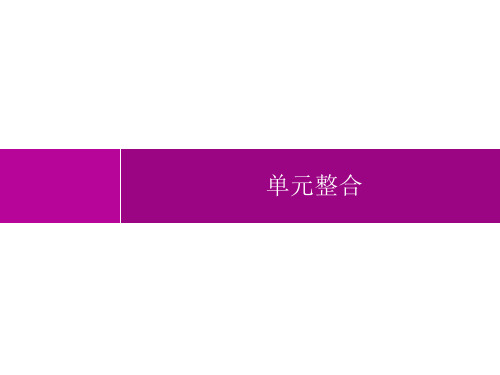 单元整合